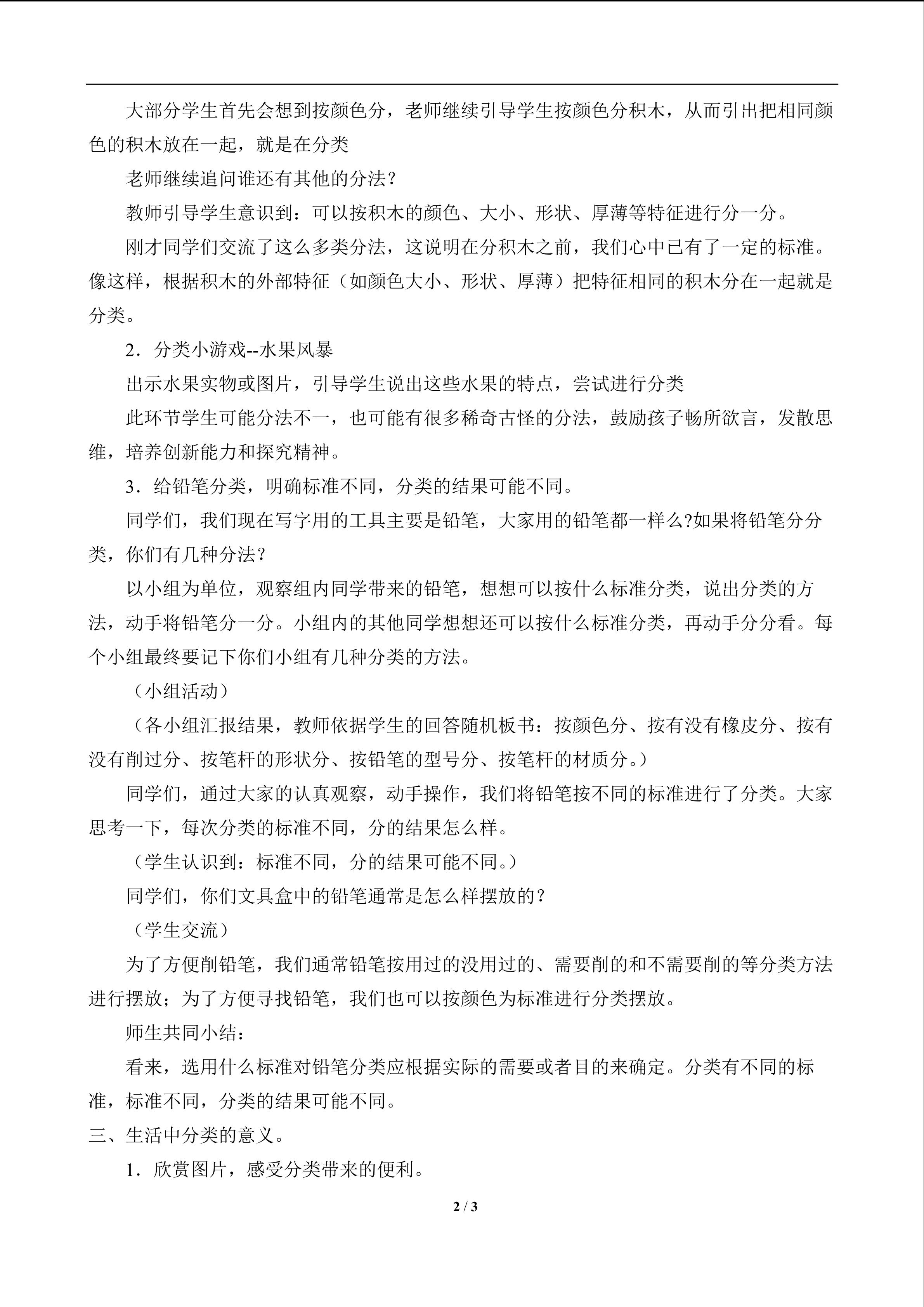 大部分学生首先会想到按颜色分，老师继续引导学生按颜色分积木，从而引出把相同颜色的积木放在一起，就是在分类

老师继续追问谁还有其他的分法？

教师引导学生意识到：可以按积木的颜色、大小、形状、厚薄等特征进行分一分。

刚才同学们交流了这么多类分法，这说明在分积木之前，我们心中已有了一定的标准。像这样，根据积木的外部特征（如颜色大小、形状、厚薄）把特征相同的积木分在一起就是分类。

2．分类小游戏--水果风暴

出示水果实物或图片，引导学生说出这些水果的特点，尝试进行分类

此环节学生可能分法不一，也可能有很多稀奇古怪的分法，鼓励孩子畅所欲言，发散思维，培养创新能力和探究精神。

3．给铅笔分类，明确标准不同，分类的结果可能不同。

同学们，我们现在写字用的工具主要是铅笔，大家用的铅笔都一样么?如果将铅笔分分类，你们有几种分法？

以小组为单位，观察组内同学带来的铅笔，想想可以按什么标准分类，说出分类的方法，动手将铅笔分一分。小组内的其他同学想想还可以按什么标准分类，再动手分分看。每个小组最终要记下你们小组有几种分类的方法。

（小组活动）

（各小组汇报结果，教师依据学生的回答随机板书：按颜色分、按有没有橡皮分、按有没有削过分、按笔杆的形状分、按铅笔的型号分、按笔杆的材质分。）

同学们，通过大家的认真观察，动手操作，我们将铅笔按不同的标准进行了分类。大家思考一下，每次分类的标准不同，分的结果怎么样。

（学生认识到：标准不同，分的结果可能不同。）

同学们，你们文具盒中的铅笔通常是怎么样摆放的？

（学生交流）

为了方便削铅笔，我们通常铅笔按用过的没用过的、需要削的和不需要削的等分类方法进行摆放；为了方便寻找铅笔，我们也可以按颜色为标准进行分类摆放。

师生共同小结：

看来，选用什么标准对铅笔分类应根据实际的需要或者目的来确定。分类有不同的标准，标准不同，分类的结果可能不同。

三、生活中分类的意义。

1．欣赏图片，感受分类带来的便利。

2 / 3